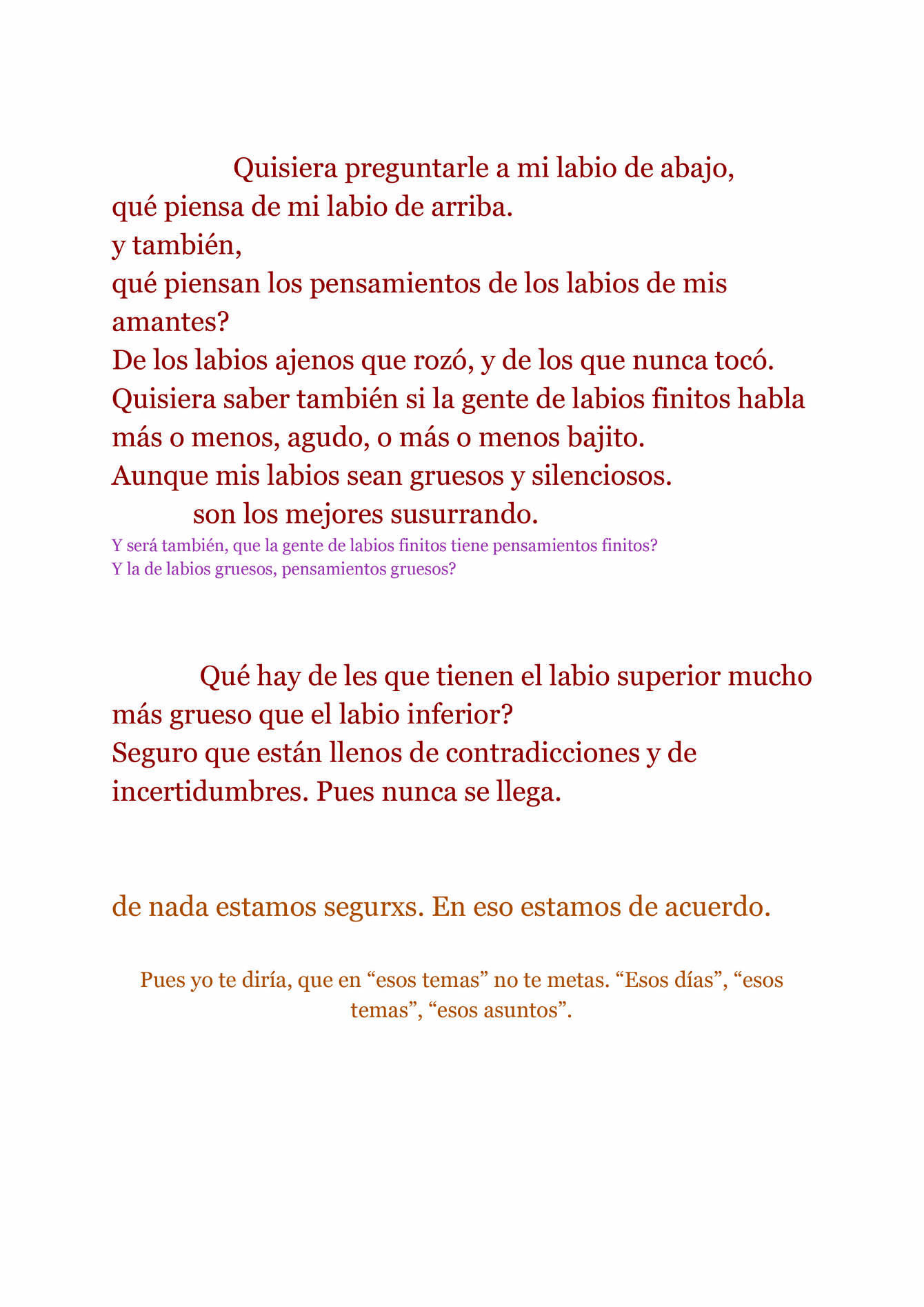 Quisiera preguntarle a mi labio de abajo,
qué piensa de mi labio de arriba.
y también,
qué piensan los pensamientos de los labios de mis amantes?
De los labios ajenos que rozó, y de los que nunca tocó.
Quisiera saber también si la gente de labios finitos habla más o menos, agudo, o más o menos bajito.
Aunque mis labios sean gruesos y silenciosos.
son los mejores susurrando.
Y será también, que la gente de labios finitos tiene pensamientos finitos?
Y la de labios gruesos, pensamientos gruesos?

Qué hay de les que tienen el labio superior mucho más grueso que el labio inferior?
Seguro que están llenos de contradicciones y de incertidumbres. Pues nunca se llega.

de nada estamos segurxs. En eso estamos de acuerdo.

Pues yo te diría, que en “esos temas” no te metas. “Esos días”, “esos temas”, “esos asuntos”.